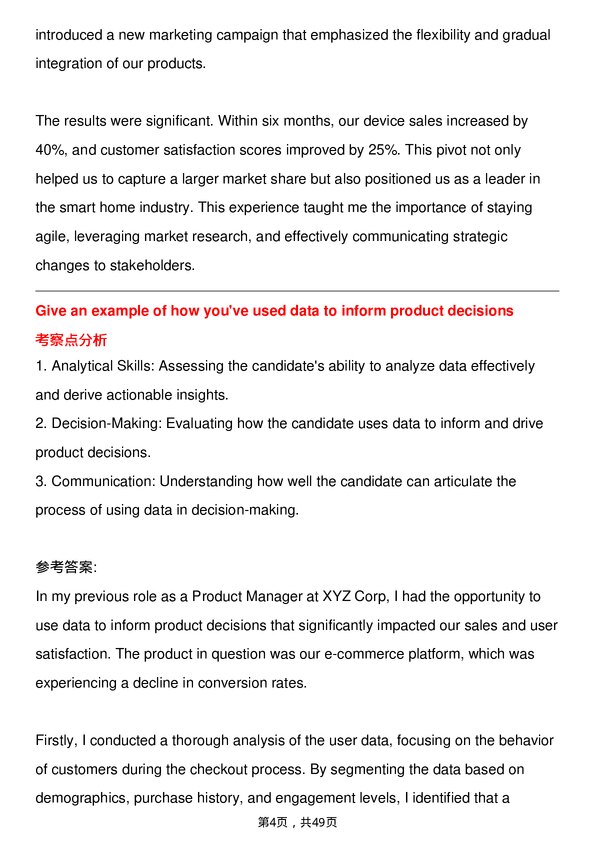 introduced a new marketing campaign that emphasized the flexibility and gradual integration of our products.

The results were significant. Within six months, our device sales increased by 40%, and customer satisfaction scores improved by 25%. This pivot not only helped us to capture a larger market share but also positioned us as a leader in the smart home industry. This experience taught me the importance of staying agile, leveraging market research, and effectively communicating strategic changes to stakeholders.

Give an example of how you've used data to inform product decisions
考察点分析
1. Analytical Skills: Assessing the candidate's ability to analyze data effectively and derive actionable insights.
2. Decision-Making: Evaluating how the candidate uses data to inform and drive product decisions.
3. Communication: Understanding how well the candidate can articulate the process of using data in decision-making.

参考答案:
In my previous role as a Product Manager at XYZ Corp, I had the opportunity to use data to inform product decisions that significantly impacted our sales and user satisfaction. The product in question was our e-commerce platform, which was experiencing a decline in conversion rates.

Firstly, I conducted a thorough analysis of the user data, focusing on the behavior of customers during the checkout process. By segmenting the data based on demographics, purchase history, and engagement levels, I identified that a

第4页，共49页